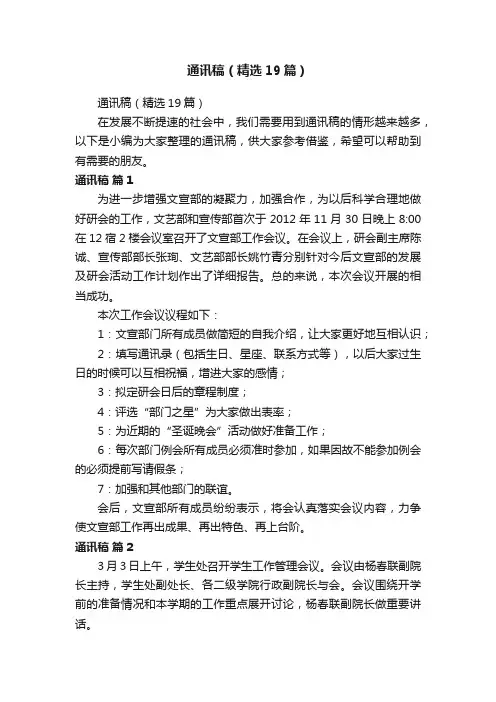 通讯稿（精选19篇）

通讯稿（精选19篇）

在发展不断提速的社会中，我们需要用到通讯稿的情形越来越多，以下是小编为大家整理的通讯稿，供大家参考借鉴，希望可以帮助到有需要的朋友。

通讯稿 篇1

为进一步增强文宣部的凝聚力，加强合作，为以后科学合理地做好研会的工作，文艺部和宣传部首次于2012年11月30日晚上8:00在12宿2楼会议室召开了文宣部工作会议。在会议上，研会副主席陈诚、宣传部部长张珣、文艺部部长姚竹青分别针对今后文宣部的发展及研会活动工作计划作出了详细报告。总的来说，本次会议开展的相当成功。

本次工作会议议程如下：

1：文宣部门所有成员做简短的自我介绍，让大家更好地互相认识；

2：填写通讯录（包括生日、星座、联系方式等），以后大家过生日的时候可以互相祝福，增进大家的感情；

3：拟定研会日后的章程制度；

4：评选“部门之星”为大家做出表率；

5：为近期的“圣诞晚会”活动做好准备工作；

6：每次部门例会所有成员必须准时参加，如果因故不能参加例会的必须提前写请假条；

7：加强和其他部门的联谊。

会后，文宣部所有成员纷纷表示，将会认真落实会议内容，力争使文宣部工作再出成果、再出特色、再上台阶。

通讯稿 篇2

3月3日上午，学生处召开学生工作管理会议。会议由杨春联副院长主持，学生处副处长、各二级学院行政副院长与会。会议围绕开学前的准备情况和本学期的工作重点展开讨论，杨春联副院长做重要讲话。